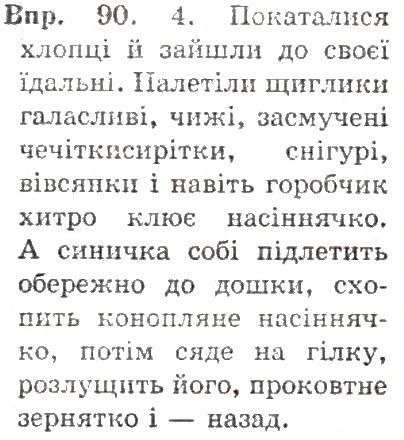 Впр. 90. 4. Покаталися хлопці й зайшли до своєї їдальні. Налетіли щиглики галасливі, чижі, засмучені чечіткисирітки, снігурі, вівсянки і навіть горобчик хитро клює насіннячко. А синичка собі підлетить обережно до дошки, схопить конопляне насіннячко, потім сяде на гілку, розлущить його, проковтне зернятко і — назад.